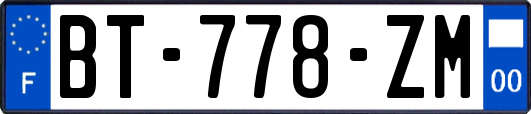 F

BT-778-ZM

00